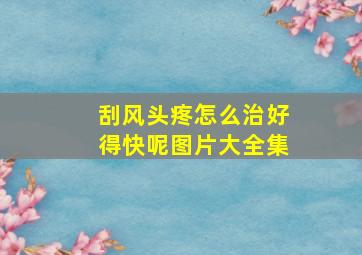 刮风头疼怎么治好得快呢图片大全集